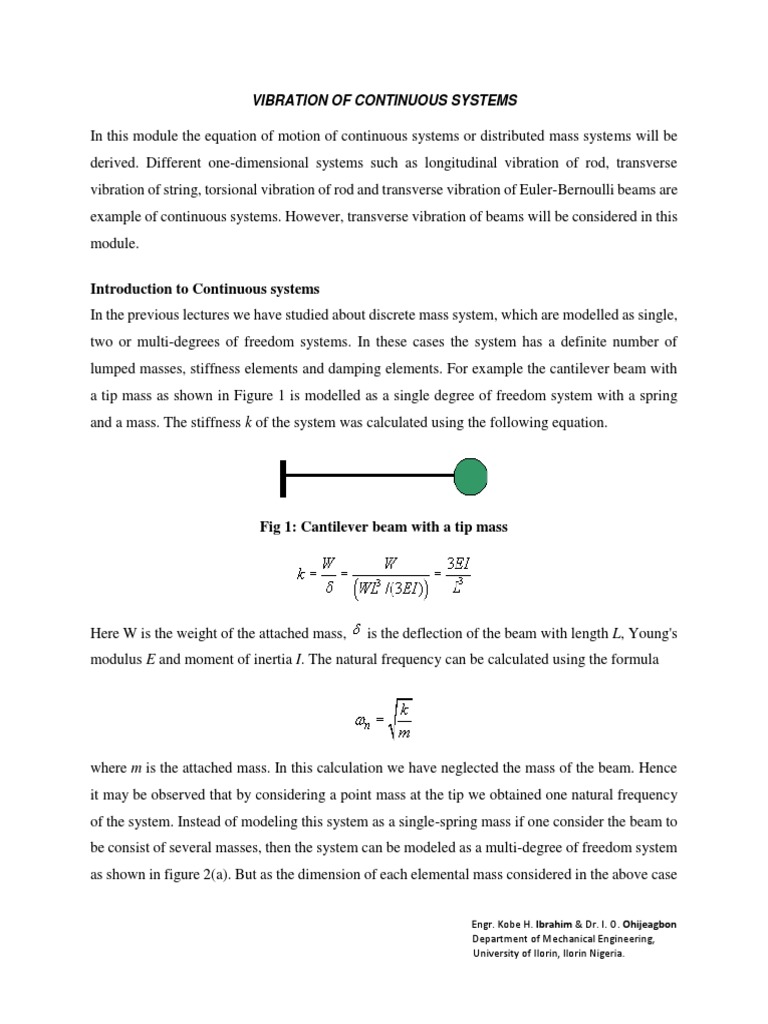 VIBRATION OF CONTINUOUS SYSTEMS

In this module the equation of motion of continuous systems or distributed mass systems will be derived. Different one-dimensional systems such as longitudinal vibration of rod, transverse vibration of string, torsional vibration of rod and transverse vibration of Euler-Bernoulli beams are example of continuous systems. However, transverse vibration of beams will be considered in this module.

Introduction to Continuous systems

In the previous lectures we have studied about discrete mass system, which are modelled as single, two or multi-degrees of freedom systems. In these cases the system has a definite number of lumped masses, stiffness elements and damping elements. For example the cantilever beam with a tip mass as shown in Figure 1 is modelled as a single degree of freedom system with a spring and a mass. The stiffness $k$ of the system was calculated using the following equation.

Fig 1: Cantilever beam with a tip mass

$k = \frac{W}{\delta} = \frac{W}{\left(WL^3/(3EI)\right)} = \frac{3EI}{L^3}$

Here W is the weight of the attached mass, $\delta$ is the deflection of the beam with length $L$, Young's modulus $E$ and moment of inertia $I$. The natural frequency can be calculated using the formula

$\omega_n = \sqrt{\frac{k}{m}}$

where $m$ is the attached mass. In this calculation we have neglected the mass of the beam. Hence it may be observed that by considering a point mass at the tip we obtained one natural frequency of the system. Instead of modeling this system as a single-spring mass if one consider the beam to be consist of several masses, then the system can be modeled as a multi-degree of freedom system as shown in figure 2(a). But as the dimension of each elemental mass considered in the above case

Engr. Kobe H. Ibrahim & Dr. I. O. Ohijeagbon
Department of Mechanical Engineering,
University of Ilorin, Ilorin Nigeria.